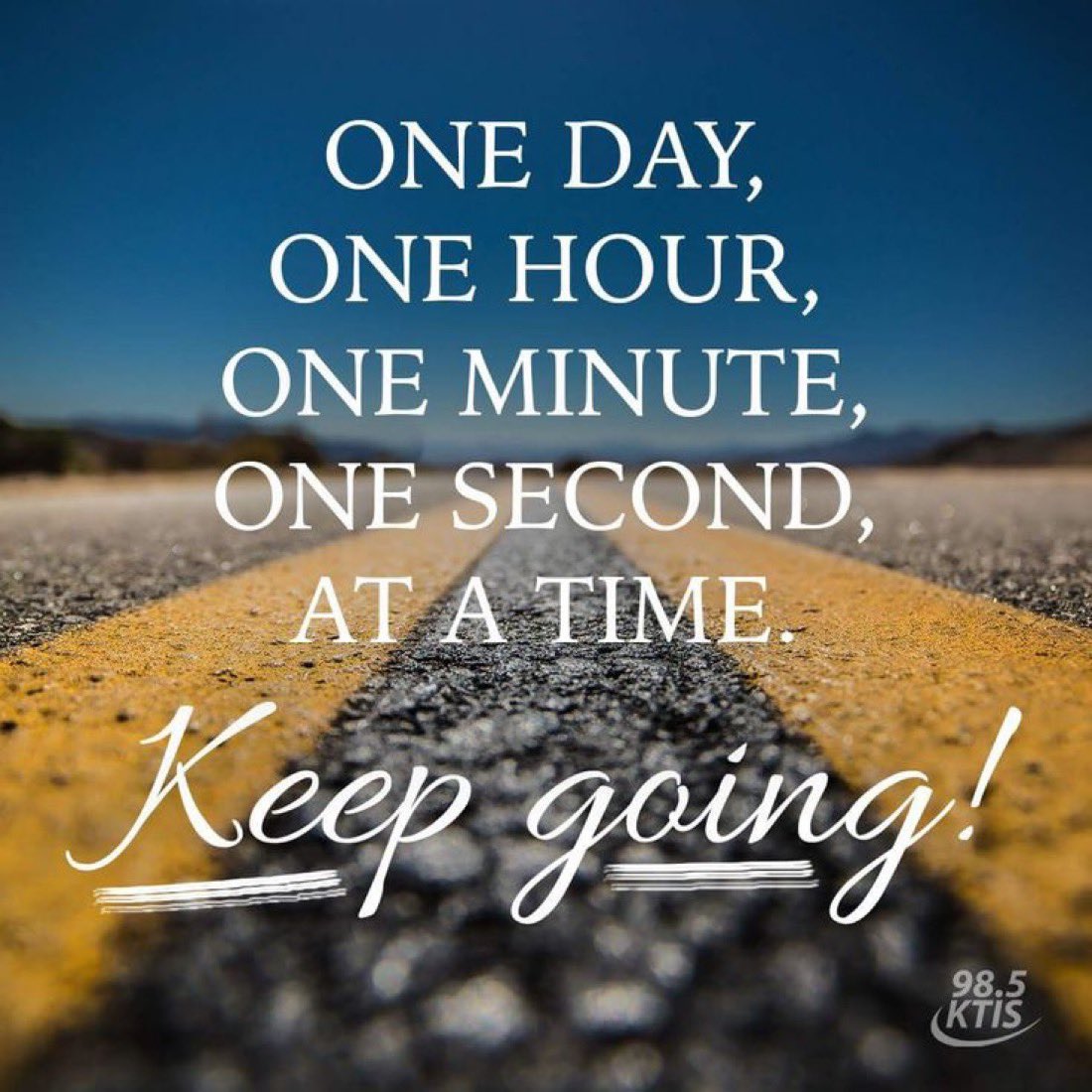 ONE DAY,
ONE HOUR,
ONE MINUTE,
ONE SECOND,
AT A TIME.

Keep going!

98.5
KTIS